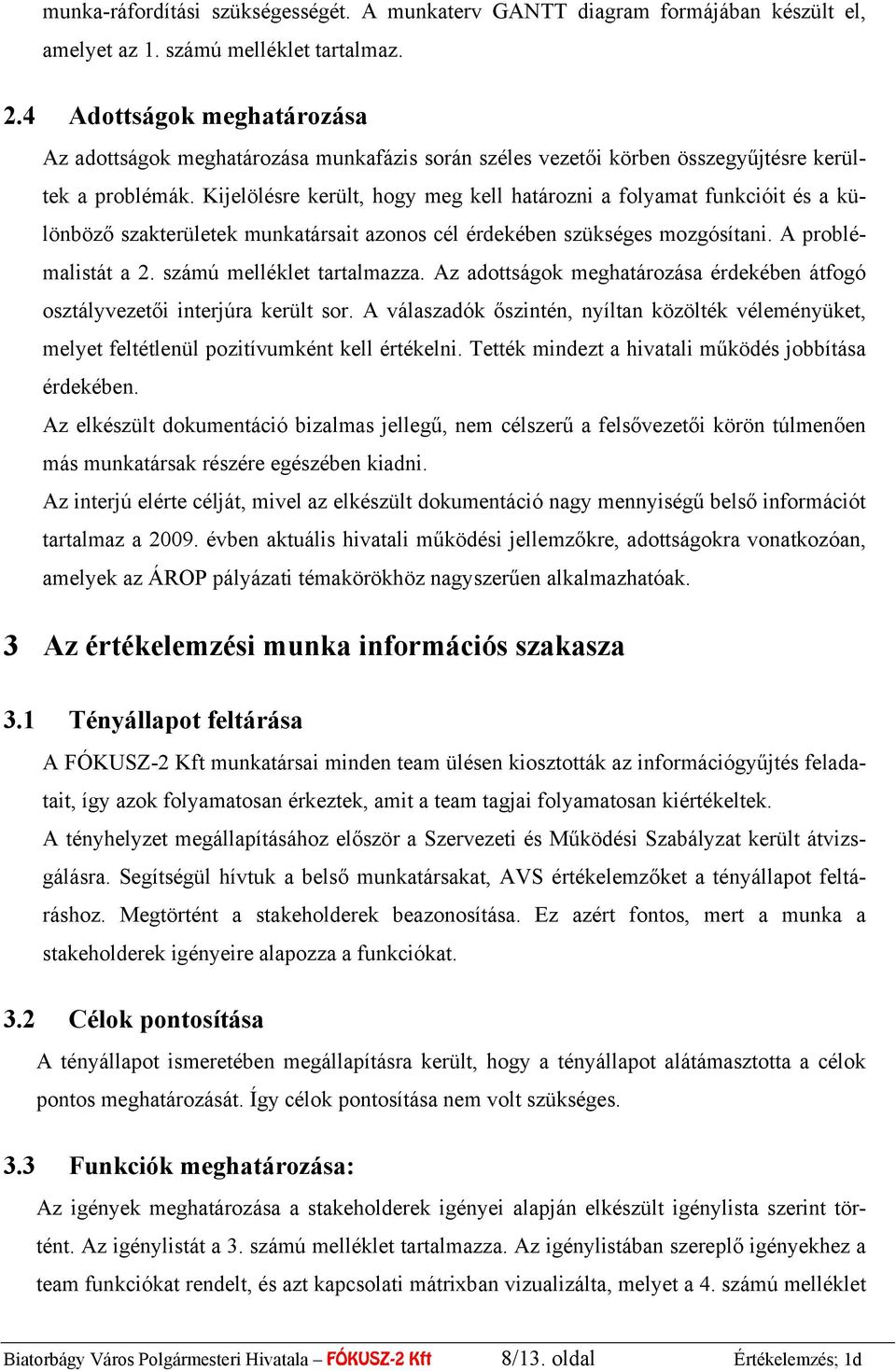 munka-ráfordítási szükségességét. A munkaterv GANTT diagram formájában készült el, amelyet az 1. számú melléklet tartalmaz.

2.4 Adottságok meghatározása

Az adottságok meghatározása munkafázis során széles vezetői körben összegyűjtésre kerültek a problémák. Kijelölésre került, hogy meg kell határozni a folyamat funkcióit és a különböző szakterületek munkatársait azonos cél érdekében szükséges mozgósítani. A problémalistát a 2. számú melléklet tartalmazza. Az adottságok meghatározása érdekében átfogó osztályvezetői interjúra került sor. A válaszadók őszintén, nyíltan közölték véleményüket, melyet feltétlenül pozitívumként kell értékelni. Tették mindezt a hivatali működés jobbítása érdekében.

Az elkészült dokumentáció bizalmas jellegű, nem célszerű a felsővezetői körön túlmenően más munkatársak részére egészében kiadni.

Az interjú elérte célját, mivel az elkészült dokumentáció nagy mennyiségű belső információt tartalmaz a 2009. évben aktuális hivatali működési jellemzőkre, adottságokra vonatkozóan, amelyek az ÁROP pályázati témakörökhöz nagyszerűen alkalmazhatóak.

3 Az értékelemzési munka információs szakasza

3.1 Tényállapot feltárása

A FÓKUSZ-2 Kft munkatársai minden team ülésen kiosztották az információgyűjtés feladatait, így azok folyamatosan érkeztek, amit a team tagjai folyamatosan kiértékeltek.

A tényhelyzet megállapításához először a Szervezeti és Működési Szabályzat került átvizsgálásra. Segítségül hívtuk a belső munkatársakat, AVS értékelemzőket a tényállapot feltáráshoz. Megtörtént a stakeholderek beazonosítása. Ez azért fontos, mert a munka a stakeholderek igényeire alapozza a funkciókat.

3.2 Célok pontosítása

A tényállapot ismeretében megállapításra került, hogy a tényállapot alátámasztotta a célok pontos meghatározását. Így célok pontosítása nem volt szükséges.

3.3 Funkciók meghatározása:

Az igények meghatározása a stakeholderek igényei alapján elkészült igénylista szerint történt. Az igénylistát a 3. számú melléklet tartalmazza. Az igénylistában szereplő igényekhez a team funkciókat rendelt, és azt kapcsolati mátrixban vizualizálta, melyet a 4. számú melléklet

Biatorbágy Város Polgármesteri Hivatala – FÓKUSZ-2 Kft 8/13. oldal Értékelemzés; 1d